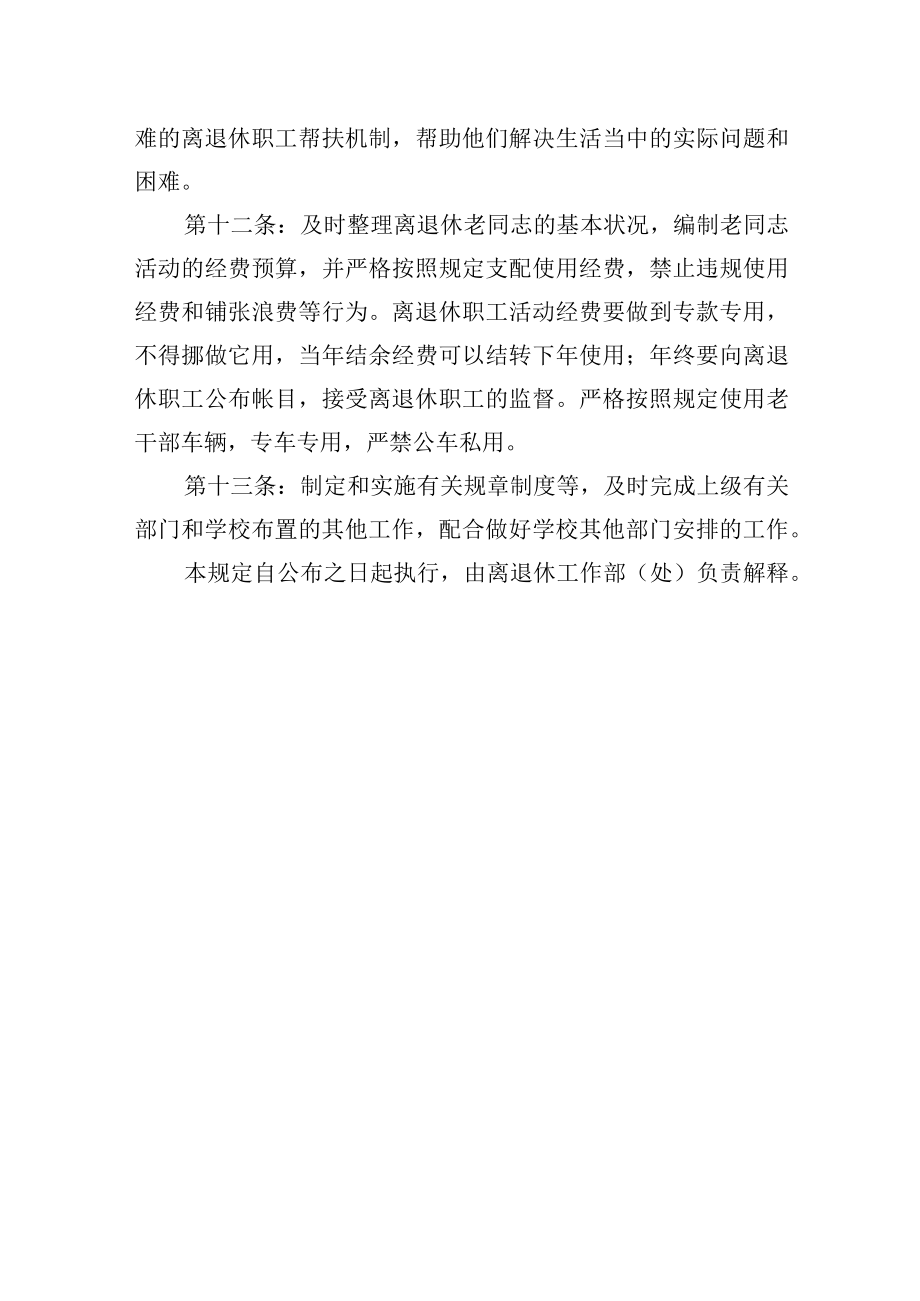 难的离退休职工帮扶机制，帮助他们解决生活当中的实际问题和困难。

第十二条：及时整理离退休老同志的基本状况，编制老同志活动的经费预算，并严格按照规定支配使用经费，禁止违规使用经费和铺张浪费等行为。离退休职工活动经费要做到专款专用，不得挪做它用，当年结余经费可以结转下年使用；年终要向离退休职工公布帐目，接受离退休职工的监督。严格按照规定使用老干部车辆，专车专用，严禁公车私用。

第十三条：制定和实施有关规章制度等，及时完成上级有关部门和学校布置的其他工作，配合做好学校其他部门安排的工作。

本规定自公布之日起执行，由离退休工作部（处）负责解释。